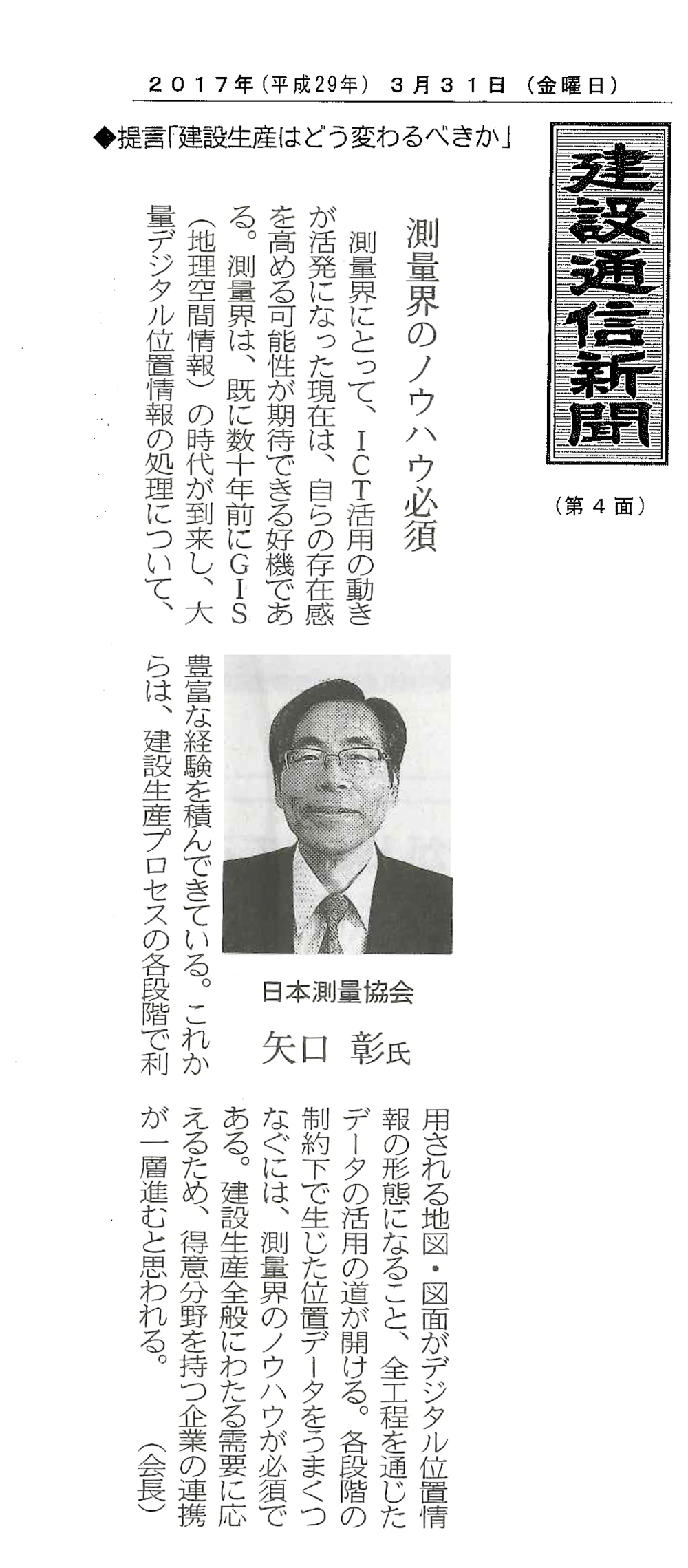 2017年(平成29年) 3月31日 (金曜日)

◆提言「建設生産はどう変わるべきか」

建設通信新聞

(第4面)

測量界のノウハウ必須

測量界にとって、ICT活用の動きが活発になった現在は、自らの存在感を高める可能性が期待できる好機である。測量界は、既に数十年前にGIS(地理空間情報)の時代が到来し、大量デジタル位置情報の処理について、豊富な経験を積んできている。これからは、建設生産プロセスの各段階で利用される地図・図面がデジタル位置情報の形態になること、全工程を通じたデータの活用の道が開ける。各段階の制約下で生じた位置データをうまくつなぐには、測量界のノウハウが必須である。建設生産全般にわたる需要に応えるため、得意分野を持つ企業の連携が一層進むと思われる。(会長)

日本測量協会
矢口 彰氏